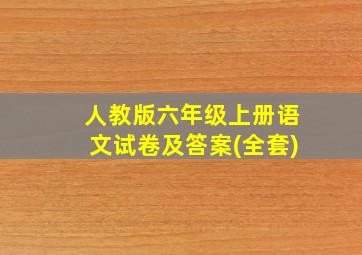 人教版六年级上册语文试卷及答案(全套)